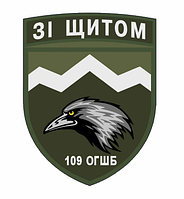 ЗІ ЩИТОМ

109 ОГШБ